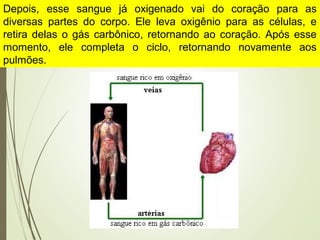 Depois, esse sangue já oxigenado vai do coração para as diversas partes do corpo. Ele leva oxigênio para as células, e retira delas o gás carbônico, retornando ao coração. Após esse momento, ele completa o ciclo, retornando novamente aos pulmões.

sangue rico em oxigênio

veias

artérias

sangue rico em gás carbônico